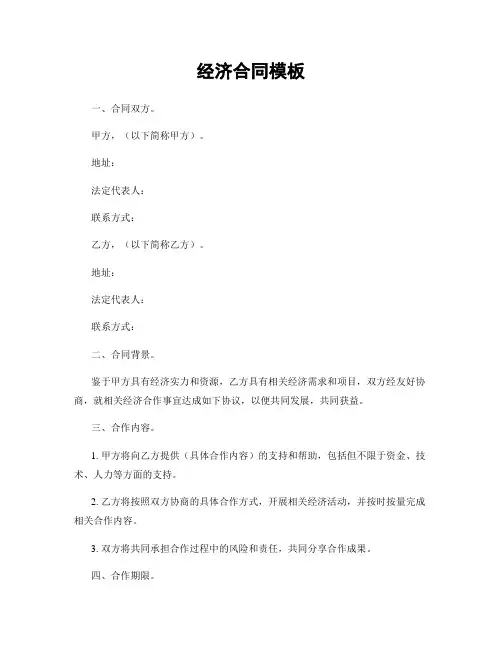 经济合同模板

一、合同双方。

甲方，（以下简称甲方）。

地址：

法定代表人：

联系方式：

乙方，（以下简称乙方）。

地址：

法定代表人：

联系方式：

二、合同背景。

鉴于甲方具有经济实力和资源，乙方具有相关经济需求和项目，双方经友好协商，就相关经济合作事宜达成如下协议，以便共同发展，共同获益。

三、合作内容。

1. 甲方将向乙方提供（具体合作内容）的支持和帮助，包括但不限于资金、技术、人力等方面的支持。

2. 乙方将按照双方协商的具体合作方式，开展相关经济活动，并按时按量完成相关合作内容。

3. 双方将共同承担合作过程中的风险和责任，共同分享合作成果。

四、合作期限。